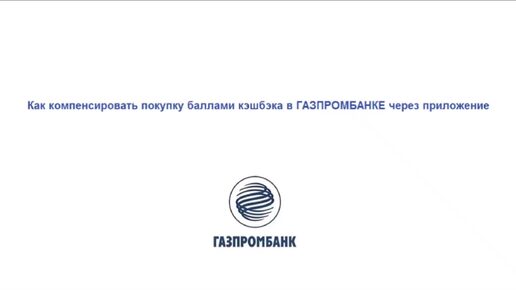 Как компенсировать покупку баллами кэшбэка в ГАЗПРОМБАНКЕ через приложение

ГАЗПРОМБАНК